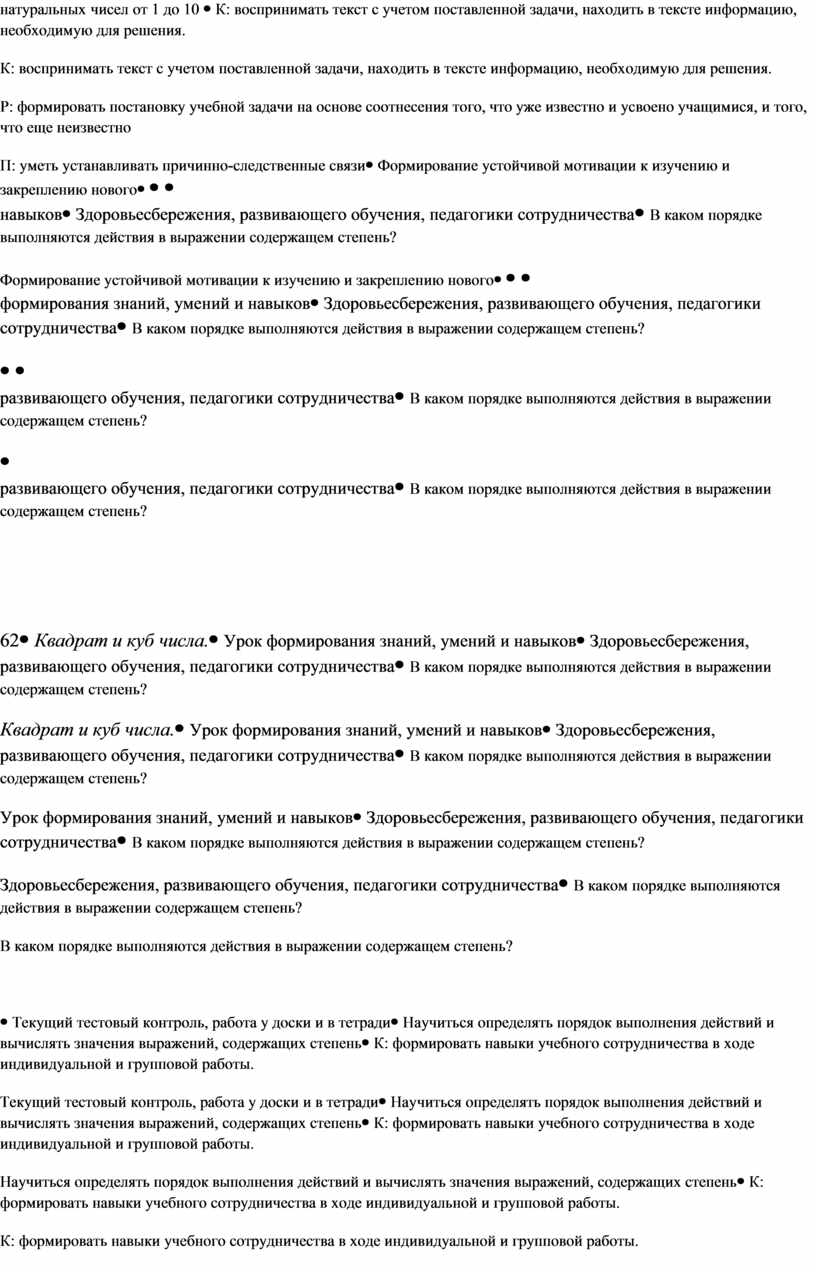 натуральных чисел от 1 до 10 • К: воспринимать текст с учетом поставленной задачи, находить в тексте информацию, необходимую для решения.

К: воспринимать текст с учетом поставленной задачи, находить в тексте информацию, необходимую для решения.

Р: формировать постановку учебной задачи на основе соотнесения того, что уже известно и усвоено учащимися, и того, что еще неизвестно

П: уметь устанавливать причинно-следственные связи• Формирование устойчивой мотивации к изучению и закреплению нового• • •

навыков• Здоровьесбережения, развивающего обучения, педагогики сотрудничества• В каком порядке выполняются действия в выражении содержащем степень?

Формирование устойчивой мотивации к изучению и закреплению нового• • •

формирования знаний, умений и навыков• Здоровьесбережения, развивающего обучения, педагогики сотрудничества• В каком порядке выполняются действия в выражении содержащем степень?

• •

развивающего обучения, педагогики сотрудничества• В каком порядке выполняются действия в выражении содержащем степень?

•

развивающего обучения, педагогики сотрудничества• В каком порядке выполняются действия в выражении содержащем степень?

62• Квадрат и куб числа.• Урок формирования знаний, умений и навыков• Здоровьесбережения, развивающего обучения, педагогики сотрудничества• В каком порядке выполняются действия в выражении содержащем степень?

Квадрат и куб числа.• Урок формирования знаний, умений и навыков• Здоровьесбережения, развивающего обучения, педагогики сотрудничества• В каком порядке выполняются действия в выражении содержащем степень?

Урок формирования знаний, умений и навыков• Здоровьесбережения, развивающего обучения, педагогики сотрудничества• В каком порядке выполняются действия в выражении содержащем степень?

Здоровьесбережения, развивающего обучения, педагогики сотрудничества• В каком порядке выполняются действия в выражении содержащем степень?

В каком порядке выполняются действия в выражении содержащем степень?

• Текущий тестовый контроль, работа у доски и в тетради• Научиться определять порядок выполнения действий и вычислять значения выражений, содержащих степень• К: формировать навыки учебного сотрудничества в ходе индивидуальной и групповой работы.

Текущий тестовый контроль, работа у доски и в тетради• Научиться определять порядок выполнения действий и вычислять значения выражений, содержащих степень• К: формировать навыки учебного сотрудничества в ходе индивидуальной и групповой работы.

Научиться определять порядок выполнения действий и вычислять значения выражений, содержащих степень• К: формировать навыки учебного сотрудничества в ходе индивидуальной и групповой работы.

К: формировать навыки учебного сотрудничества в ходе индивидуальной и групповой работы.